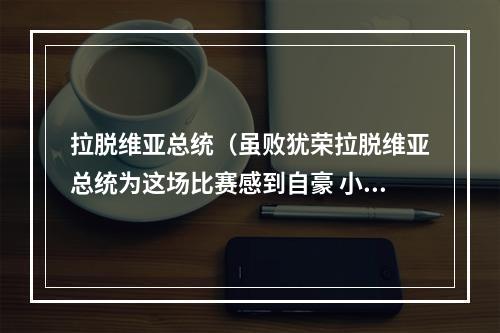 拉脱维亚总统（虽败犹荣拉脱维亚总统为这场比赛感到自豪 小...